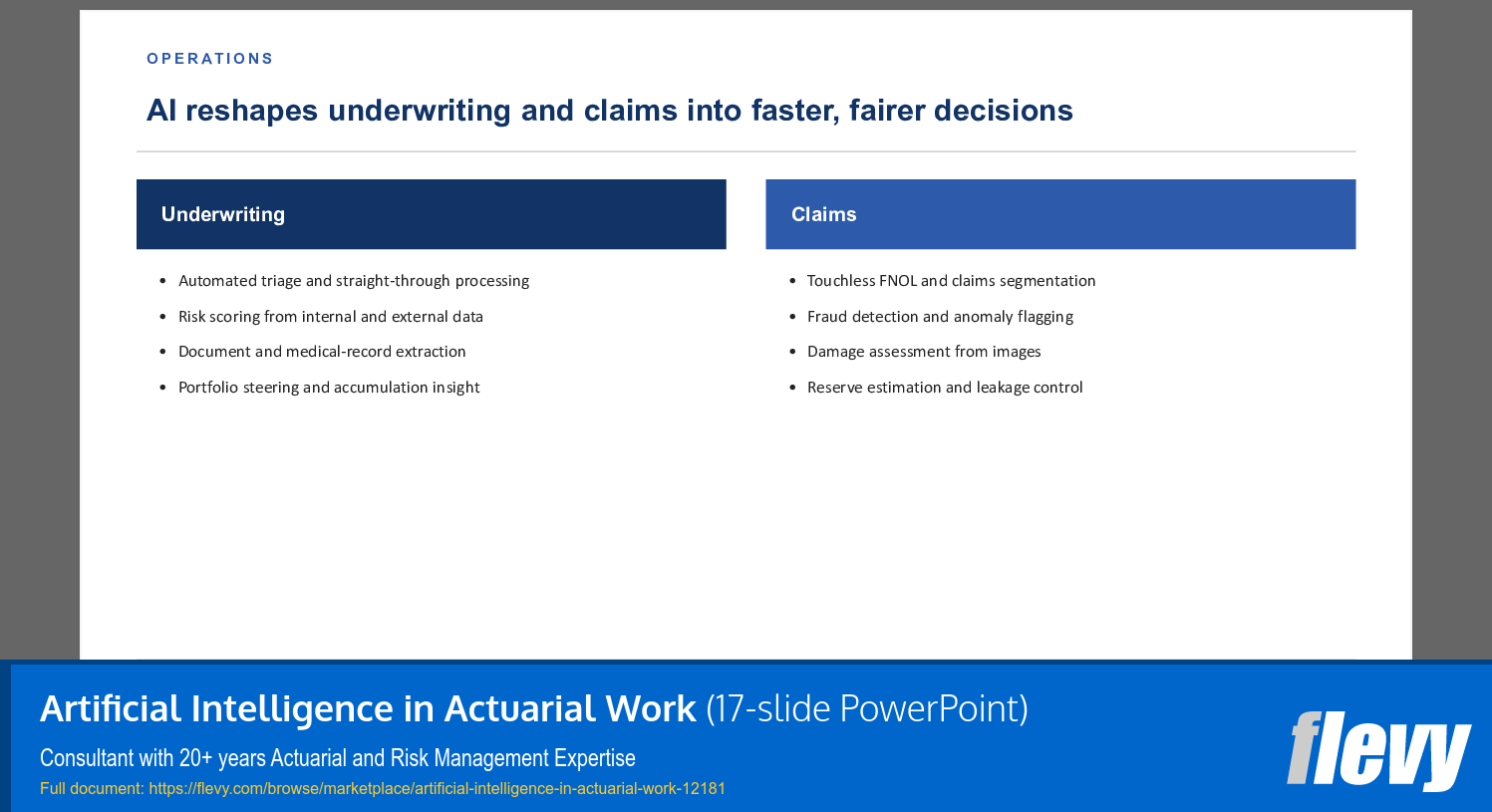 OPERATIONS

AI reshapes underwriting and claims into faster, fairer decisions

Underwriting

- Automated triage and straight-through processing
- Risk scoring from internal and external data
- Document and medical-record extraction
- Portfolio steering and accumulation insight

Claims

- Touchless FNOL and claims segmentation
- Fraud detection and anomaly flagging
- Damage assessment from images
- Reserve estimation and leakage control

Artificial Intelligence in Actuarial Work (17-slide PowerPoint)

Consultant with 20+ years Actuarial and Risk Management Expertise

Full document: https://flevy.com/browse/marketplace/artificial-intelligence-in-actuarial-work-12181

flevy